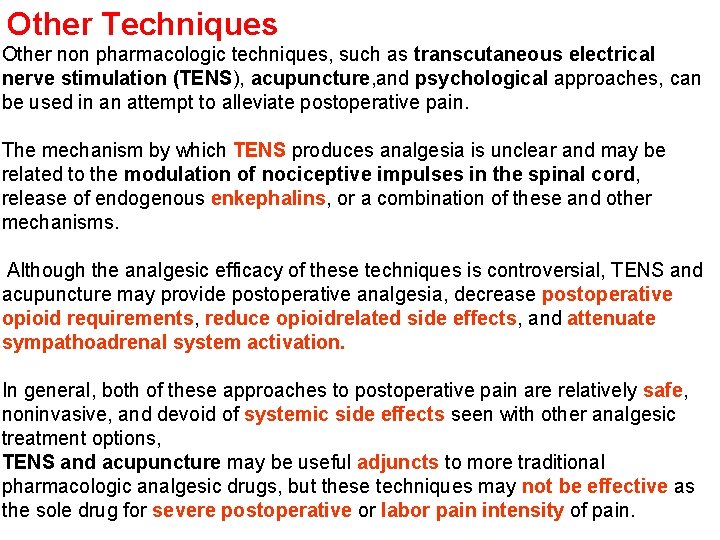 Other Techniques

Other non pharmacologic techniques, such as transcutaneous electrical nerve stimulation (TENS), acupuncture,and psychological approaches, can be used in an attempt to alleviate postoperative pain.

The mechanism by which TENS produces analgesia is unclear and may be related to the modulation of nociceptive impulses in the spinal cord, release of endogenous enkephalins, or a combination of these and other mechanisms.

Although the analgesic efficacy of these techniques is controversial, TENS and acupuncture may provide postoperative analgesia, decrease postoperative opioid requirements, reduce opioidrelated side effects, and attenuate sympathoadrenal system activation.

In general, both of these approaches to postoperative pain are relatively safe, noninvasive, and devoid of systemic side effects seen with other analgesic treatment options,
TENS and acupuncture may be useful adjuncts to more traditional pharmacologic analgesic drugs, but these techniques may not be effective as the sole drug for severe postoperative or labor pain intensity of pain.